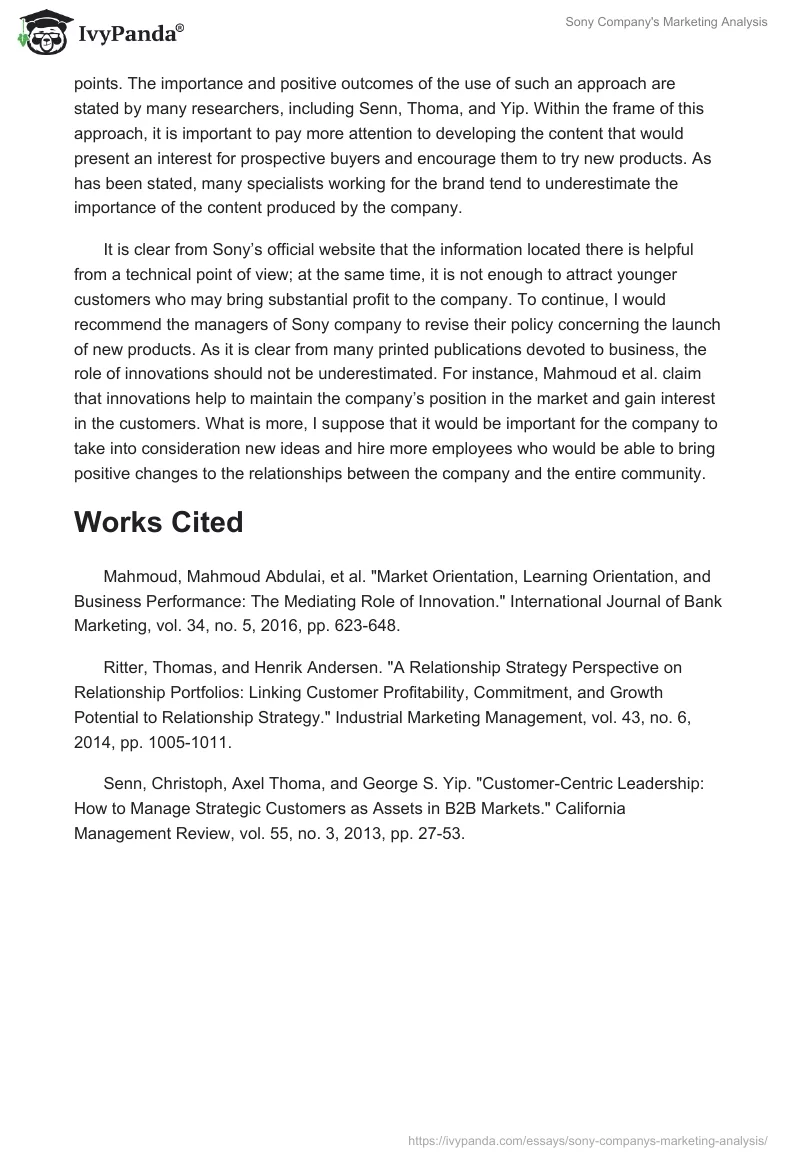 IvyPanda®

Sony Company's Marketing Analysis

points. The importance and positive outcomes of the use of such an approach are stated by many researchers, including Senn, Thoma, and Yip. Within the frame of this approach, it is important to pay more attention to developing the content that would present an interest for prospective buyers and encourage them to try new products. As has been stated, many specialists working for the brand tend to underestimate the importance of the content produced by the company.

It is clear from Sony's official website that the information located there is helpful from a technical point of view; at the same time, it is not enough to attract younger customers who may bring substantial profit to the company. To continue, I would recommend the managers of Sony company to revise their policy concerning the launch of new products. As it is clear from many printed publications devoted to business, the role of innovations should not be underestimated. For instance, Mahmoud et al. claim that innovations help to maintain the company's position in the market and gain interest in the customers. What is more, I suppose that it would be important for the company to take into consideration new ideas and hire more employees who would be able to bring positive changes to the relationships between the company and the entire community.

Works Cited

Mahmoud, Mahmoud Abdulai, et al. "Market Orientation, Learning Orientation, and Business Performance: The Mediating Role of Innovation." International Journal of Bank Marketing, vol. 34, no. 5, 2016, pp. 623-648.

Ritter, Thomas, and Henrik Andersen. "A Relationship Strategy Perspective on Relationship Portfolios: Linking Customer Profitability, Commitment, and Growth Potential to Relationship Strategy." Industrial Marketing Management, vol. 43, no. 6, 2014, pp. 1005-1011.

Senn, Christoph, Axel Thoma, and George S. Yip. "Customer-Centric Leadership: How to Manage Strategic Customers as Assets in B2B Markets." California Management Review, vol. 55, no. 3, 2013, pp. 27-53.

https://ivypanda.com/essays/sony-companys-marketing-analysis/